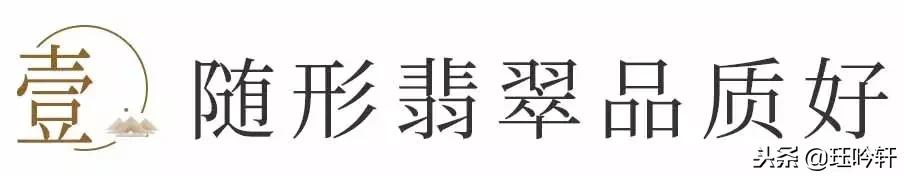 壹 随形翡翠品质好

头条 @珏吟轩